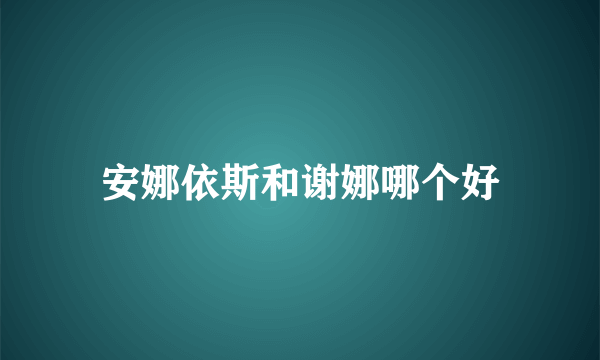 安娜依斯和谢娜哪个好